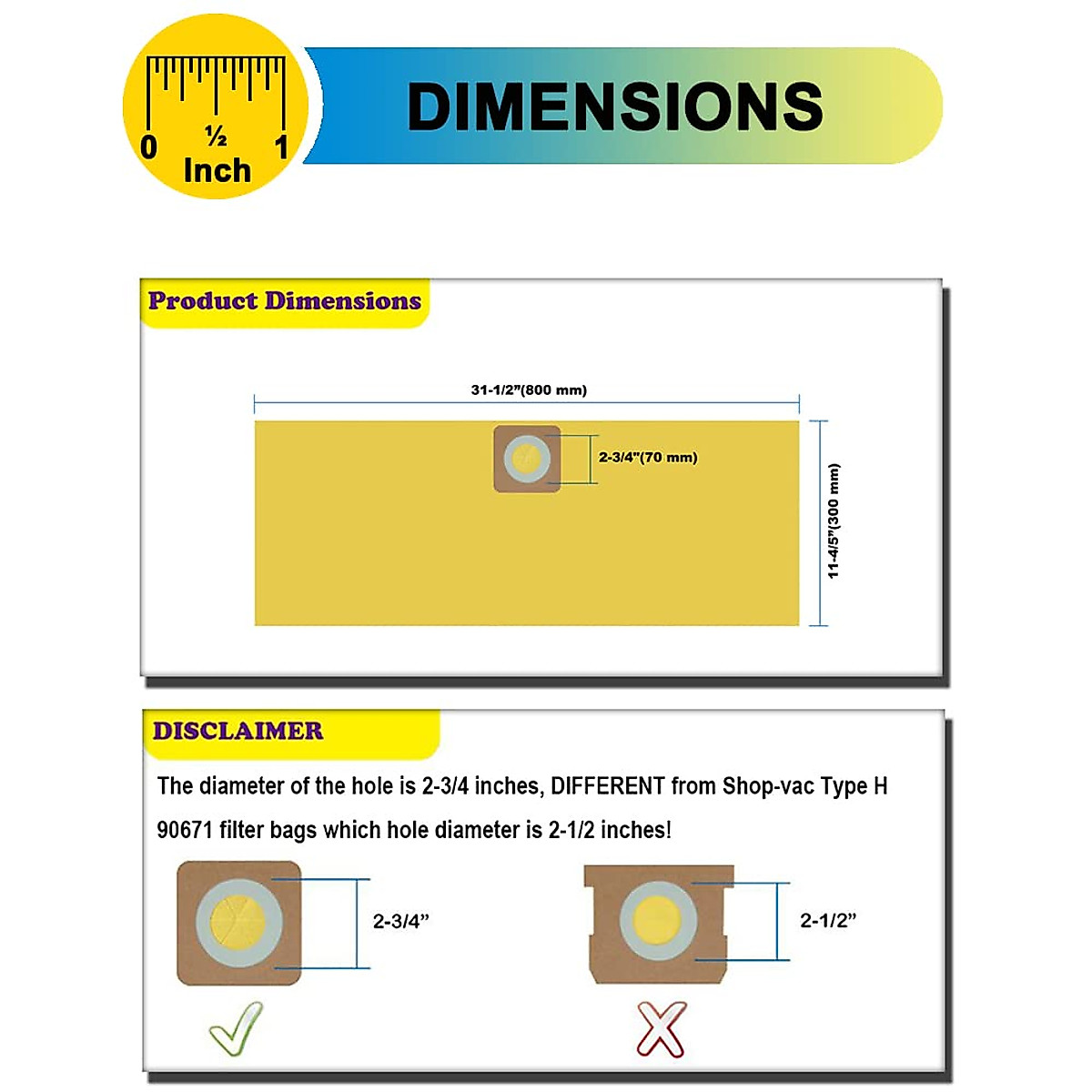 0 ½ 1
Inch

DIMENSIONS

Product Dimensions

31-1/2"(800 mm)

2-3/4"(70 mm)

11-4/5"(300 mm)

DISCLAIMER

The diameter of the hole is 2-3/4 inches, DIFFERENT from Shop-vac Type H 90671 filter bags which hole diameter is 2-1/2 inches!

2-3/4"

2-1/2"